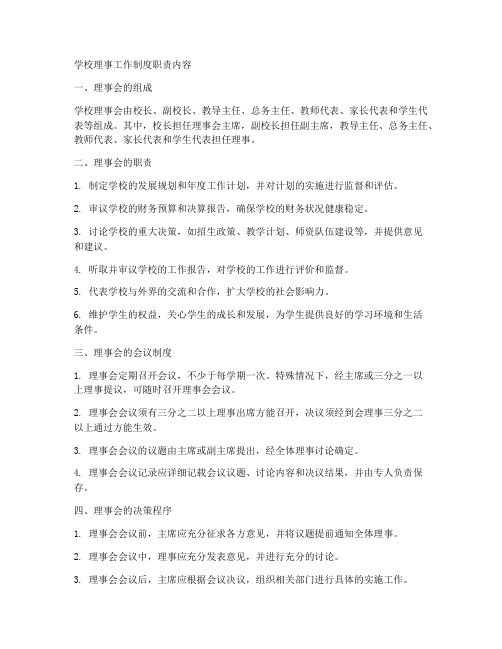 学校理事工作制度职责内容

一、理事会的组成

学校理事会由校长、副校长、教导主任、总务主任、教师代表、家长代表和学生代表等组成。其中，校长担任理事会主席，副校长担任副主席，教导主任、总务主任、教师代表、家长代表和学生代表担任理事。

二、理事会的职责

1. 制定学校的发展规划和年度工作计划，并对计划的实施进行监督和评估。

2. 审议学校的财务预算和决算报告，确保学校的财务状况健康稳定。

3. 讨论学校的重大决策，如招生政策、教学计划、师资队伍建设等，并提供意见和建议。

4. 听取并审议学校的工作报告，对学校的工作进行评价和监督。

5. 代表学校与外界的交流和合作，扩大学校的社会影响力。

6. 维护学生的权益，关心学生的成长和发展，为学生提供良好的学习环境和生活条件。

三、理事会的会议制度

1. 理事会定期召开会议，不少于每学期一次。特殊情况下，经主席或三分之一以上理事提议，可随时召开理事会会议。

2. 理事会会议须有三分之二以上理事出席方能召开，决议须经到会理事三分之二以上通过方能生效。

3. 理事会会议的议题由主席或副主席提出，经全体理事讨论确定。

4. 理事会会议记录应详细记载会议议题、讨论内容和决议结果，并由专人负责保存。

四、理事会的决策程序

1. 理事会会议前，主席应充分征求各方意见，并将议题提前通知全体理事。

2. 理事会会议中，理事应充分发表意见，并进行充分的讨论。

3. 理事会会议后，主席应根据会议决议，组织相关部门进行具体的实施工作。